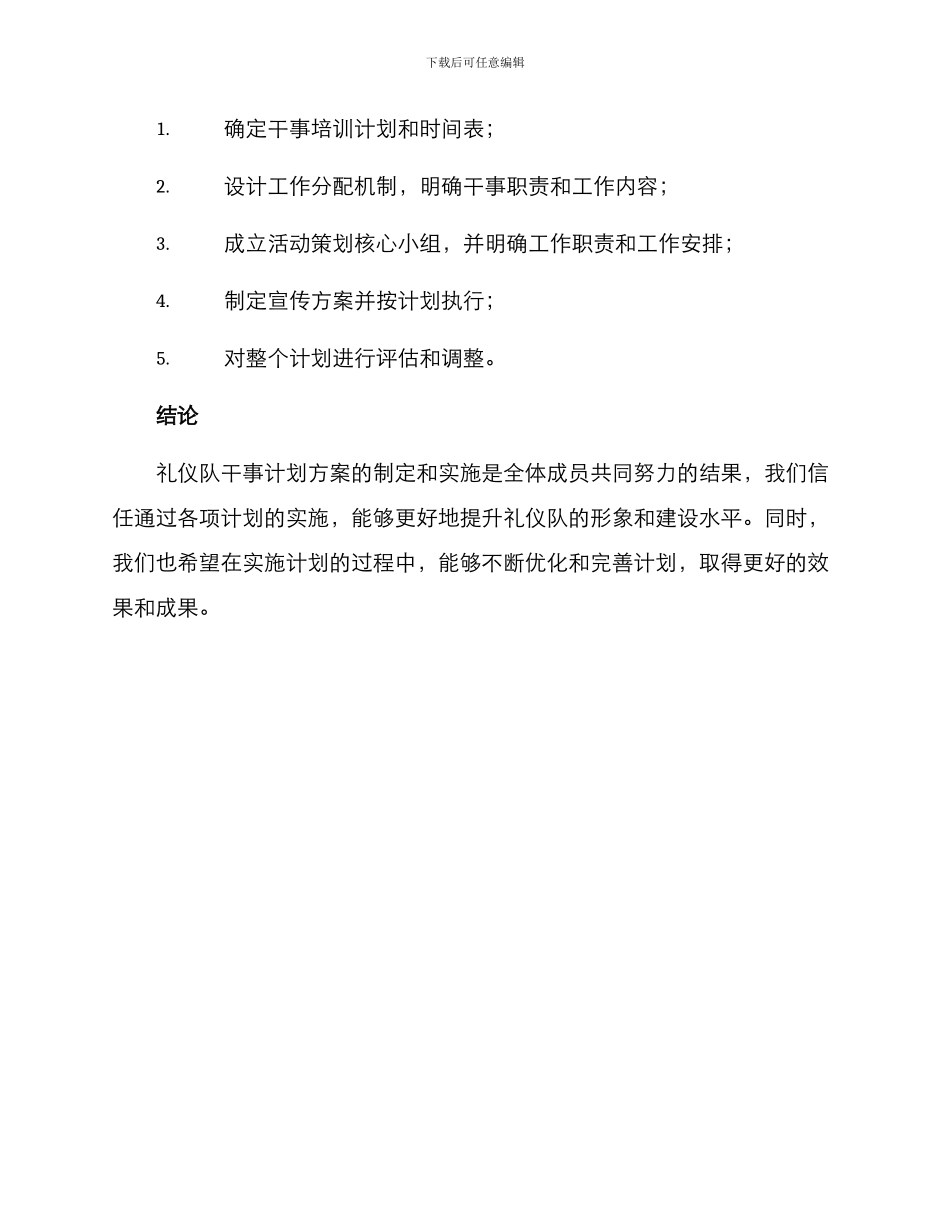 下载后可任意编辑

1. 确定干事培训计划和时间表；

2. 设计工作分配机制，明确干事职责和工作内容；

3. 成立活动策划核心小组，并明确工作职责和工作安排；

4. 制定宣传方案并按计划执行；

5. 对整个计划进行评估和调整。

结论

礼仪队干事计划方案的制定和实施是全体成员共同努力的结果，我们信任通过各项计划的实施，能够更好地提升礼仪队的形象和建设水平。同时，我们也希望在实施计划的过程中，能够不断优化和完善计划，取得更好的效果和成果。